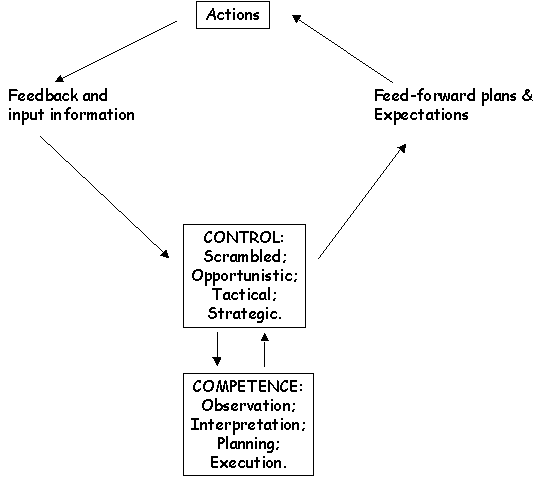 Actions

Feedback and input information

Feed-forward plans & Expectations

CONTROL:
Scrambled;
Opportunistic;
Tactical;
Strategic.

COMPETENCE:
Observation;
Interpretation;
Planning;
Execution.